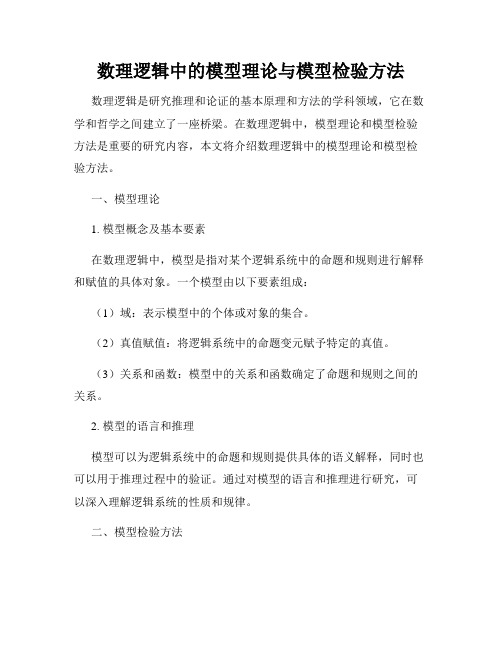 数理逻辑中的模型理论与模型检验方法

数理逻辑是研究推理和论证的基本原理和方法的学科领域，它在数学和哲学之间建立了一座桥梁。在数理逻辑中，模型理论和模型检验方法是重要的研究内容，本文将介绍数理逻辑中的模型理论和模型检验方法。

一、模型理论

1. 模型概念及基本要素

在数理逻辑中，模型是指对某个逻辑系统中的命题和规则进行解释和赋值的具体对象。一个模型由以下要素组成：

（1）域：表示模型中的个体或对象的集合。

（2）真值赋值：将逻辑系统中的命题变元赋予特定的真值。

（3）关系和函数：模型中的关系和函数确定了命题和规则之间的关系。

2. 模型的语言和推理

模型可以为逻辑系统中的命题和规则提供具体的语义解释，同时也可以用于推理过程中的验证。通过对模型的语言和推理进行研究，可以深入理解逻辑系统的性质和规律。

二、模型检验方法